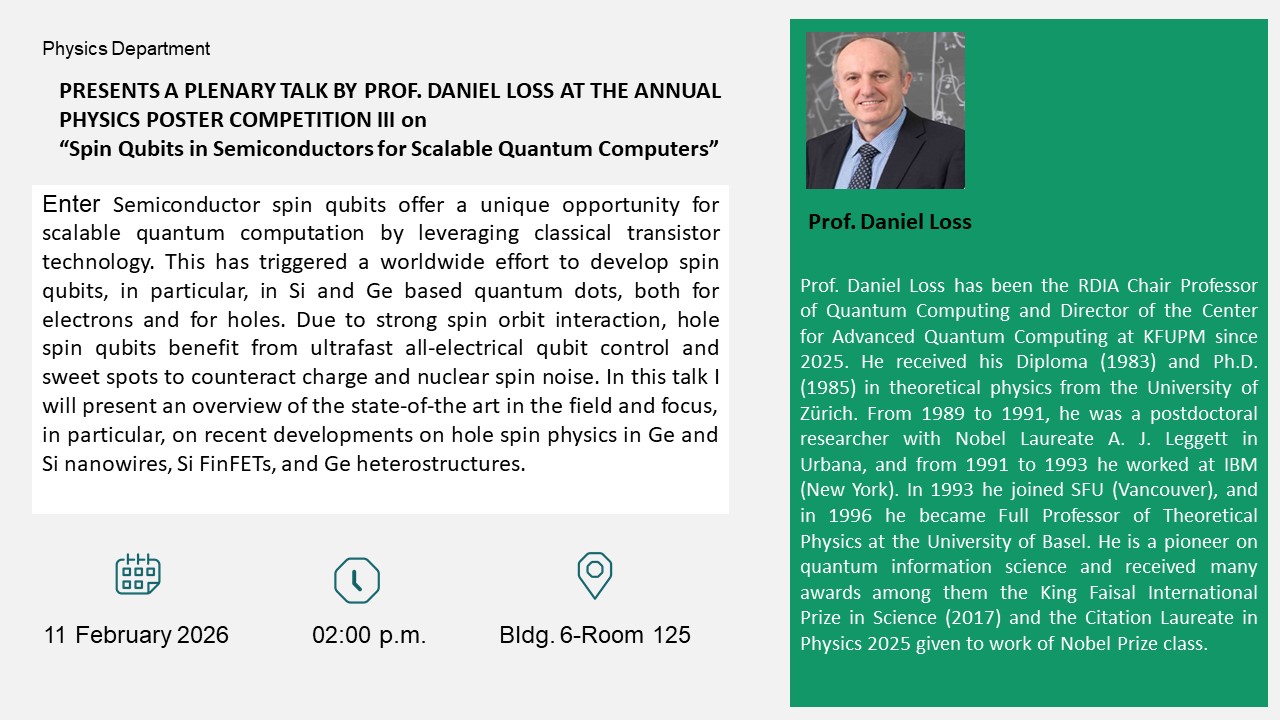 Physics Department

PRESENTS A PLENARY TALK BY PROF. DANIEL LOSS AT THE ANNUAL PHYSICS POSTER COMPETITION III on
“Spin Qubits in Semiconductors for Scalable Quantum Computers”

Enter Semiconductor spin qubits offer a unique opportunity for scalable quantum computation by leveraging classical transistor technology. This has triggered a worldwide effort to develop spin qubits, in particular, in Si and Ge based quantum dots, both for electrons and for holes. Due to strong spin orbit interaction, hole spin qubits benefit from ultrafast all-electrical qubit control and sweet spots to counteract charge and nuclear spin noise. In this talk I will present an overview of the state-of-the art in the field and focus, in particular, on recent developments on hole spin physics in Ge and Si nanowires, Si FinFETs, and Ge heterostructures.

11 February 2026

02:00 p.m.

Bldg. 6-Room 125

Prof. Daniel Loss

Prof. Daniel Loss has been the RDIA Chair Professor of Quantum Computing and Director of the Center for Advanced Quantum Computing at KFUPM since 2025. He received his Diploma (1983) and Ph.D. (1985) in theoretical physics from the University of Zürich. From 1989 to 1991, he was a postdoctoral researcher with Nobel Laureate A. J. Leggett in Urbana, and from 1991 to 1993 he worked at IBM (New York). In 1993 he joined SFU (Vancouver), and in 1996 he became Full Professor of Theoretical Physics at the University of Basel. He is a pioneer on quantum information science and received many awards among them the King Faisal International Prize in Science (2017) and the Citation Laureate in Physics 2025 given to work of Nobel Prize class.